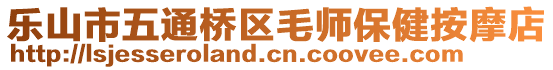 乐山市五通桥区毛师保健按摩店
http://lsjesseroland.cn.coovee.com